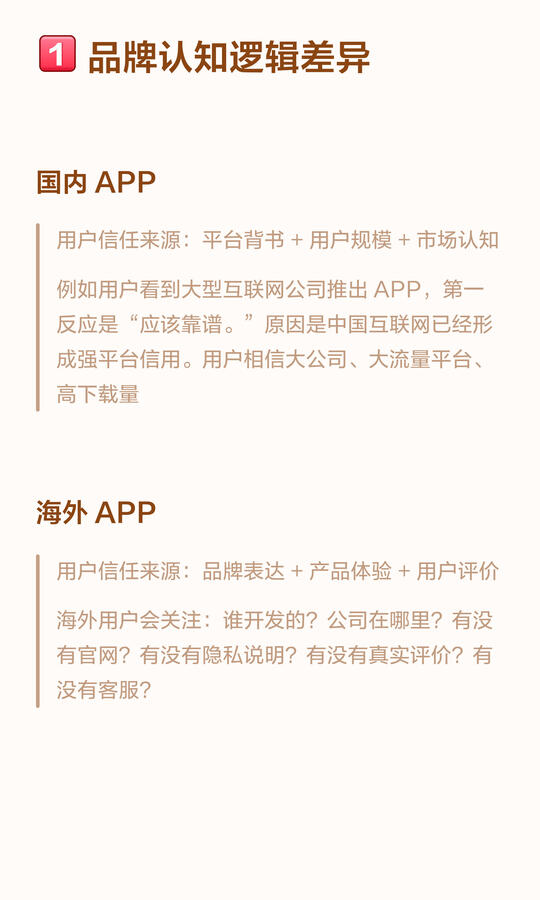 1 品牌认知逻辑差异

国内 APP

用户信任来源：平台背书 + 用户规模 + 市场认知

例如用户看到大型互联网公司推出 APP，第一反应是“应该靠谱。”原因是中国互联网已经形成强平台信用。用户相信大公司、大流量平台、高下载量

海外 APP

用户信任来源：品牌表达 + 产品体验 + 用户评价

海外用户会关注：谁开发的？公司在哪里？有没有官网？有没有隐私说明？有没有真实评价？有没有客服？